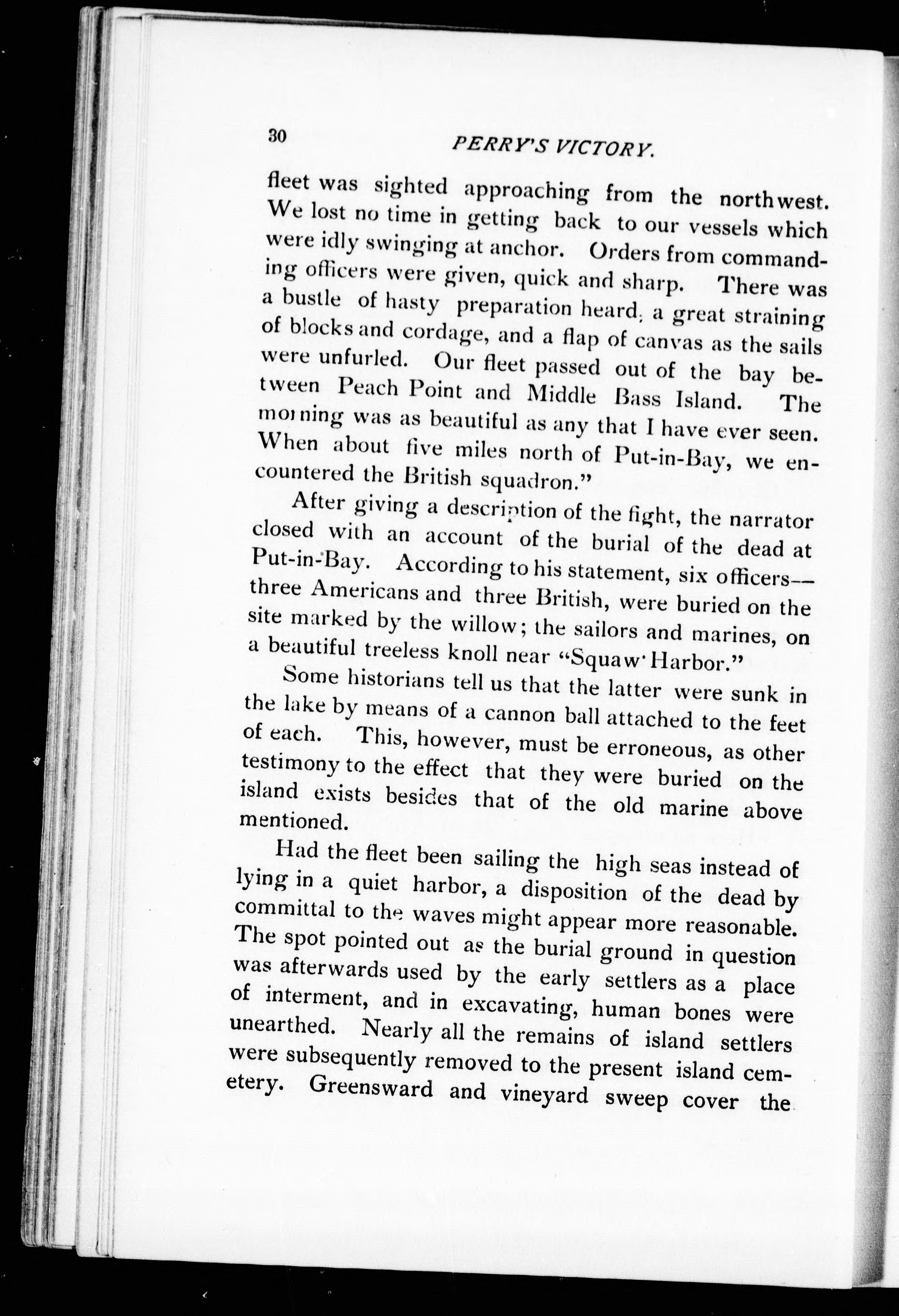 30 PERRY'S VICTORY.

fleet was sighted approaching from the northwest. We lost no time in getting back to our vessels which were idly swinging at anchor. Orders from commanding officers were given, quick and sharp. There was a bustle of hasty preparation heard, a great straining of blocks and cordage, and a flap of canvas as the sails were unfurled. Our fleet passed out of the bay between Peach Point and Middle Bass Island. The morning was as beautiful as any that I have ever seen. When about five miles north of Put-in-Bay, we encountered the British squadron."

After giving a description of the fight, the narrator closed with an account of the burial of the dead at Put-in-Bay. According to his statement, six officers—three Americans and three British, were buried on the site marked by the willow; the sailors and marines, on a beautiful treeless knoll near "Squaw Harbor."

Some historians tell us that the latter were sunk in the lake by means of a cannon ball attached to the feet of each. This, however, must be erroneous, as other testimony to the effect that they were buried on the island exists besides that of the old marine above mentioned.

Had the fleet been sailing the high seas instead of lying in a quiet harbor, a disposition of the dead by committal to the waves might appear more reasonable. The spot pointed out as the burial ground in question was afterwards used by the early settlers as a place of interment, and in excavating, human bones were unearthed. Nearly all the remains of island settlers were subsequently removed to the present island cemetery. Greensward and vineyard sweep cover the